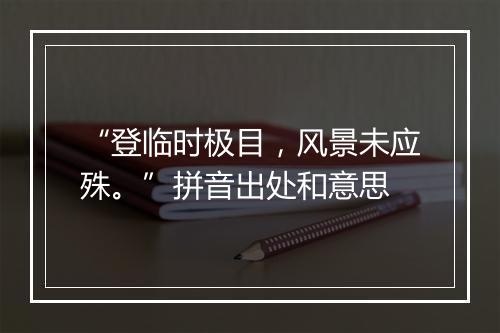 “登临时极目，风景未应殊。”拼音出处和意思